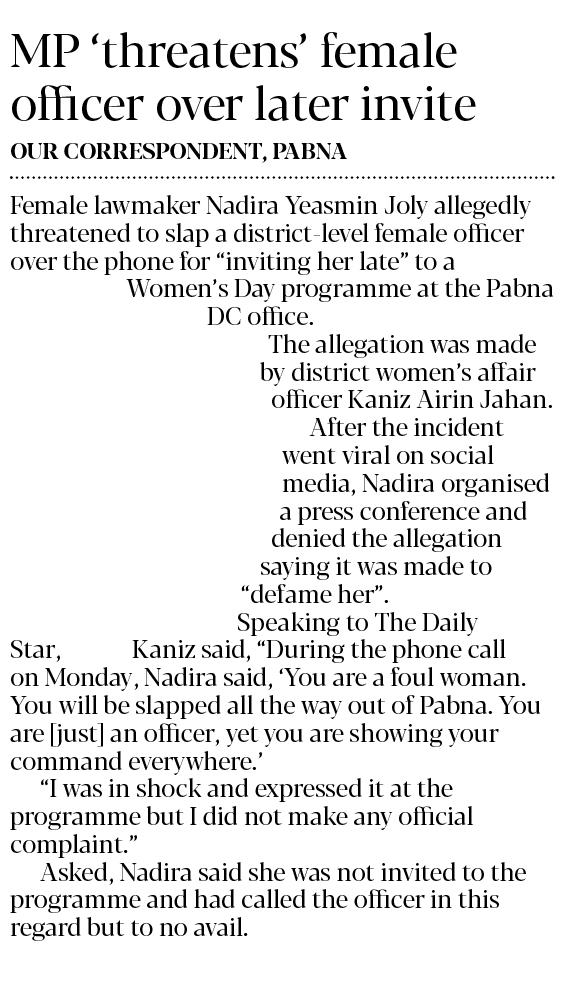 MP 'threatens' female officer over later invite

OUR CORRESPONDENT, PABNA

Female lawmaker Nadira Yeasmin Joly allegedly threatened to slap a district-level female officer over the phone for "inviting her late" to a Women's Day programme at the Pabna DC office.

The allegation was made by district women's affair officer Kaniz Airin Jahan.

After the incident went viral on social media, Nadira organised a press conference and denied the allegation saying it was made to "defame her".

Speaking to The Daily Star, Kaniz said, "During the phone call on Monday, Nadira said, 'You are a foul woman. You will be slapped all the way out of Pabna. You are [just] an officer, yet you are showing your command everywhere.'

"I was in shock and expressed it at the programme but I did not make any official complaint."

Asked, Nadira said she was not invited to the programme and had called the officer in this regard but to no avail.